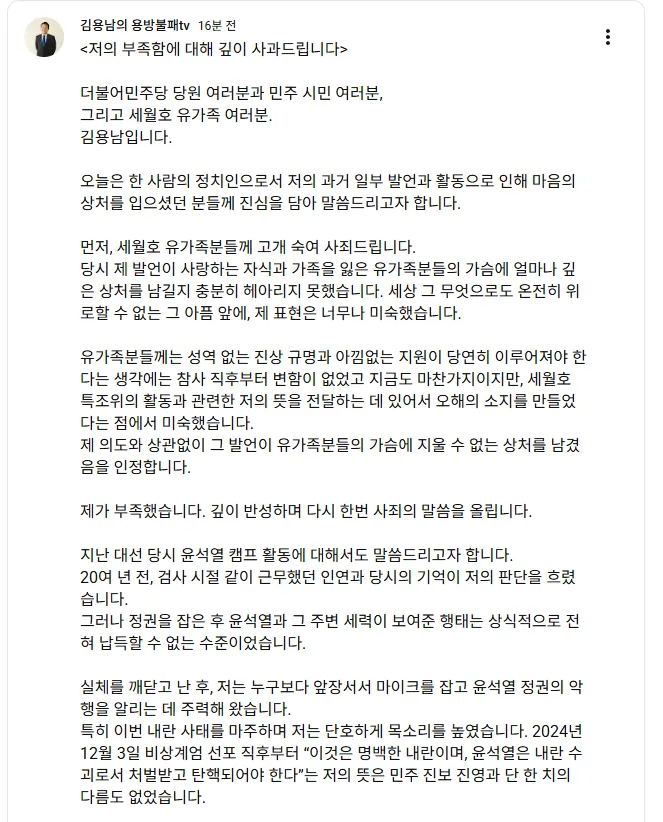 김용남의 용방불패tv 16분 전
<저의 부족함에 대해 깊이 사과드립니다>

더불어민주당 당원 여러분과 민주 시민 여러분,
그리고 세월호 유가족 여러분.
김용남입니다.

오늘은 한 사람의 정치인으로서 저의 과거 일부 발언과 활동으로 인해 마음의 상처를 입으셨던 분들께 진심을 담아 말씀드리고자 합니다.

먼저, 세월호 유가족분들께 고개 숙여 사죄드립니다.
당시 제 발언이 사랑하는 자식과 가족을 잃은 유가족분들의 가슴에 얼마나 깊은 상처를 남길지 충분히 헤아리지 못했습니다. 세상 그 무엇으로도 온전히 위로할 수 없는 그 아픔 앞에, 제 표현은 너무나 미숙했습니다.

유가족분들께는 성역 없는 진상 규명과 아낌없는 지원이 당연히 이루어져야 한다는 생각에는 참사 직후부터 변함이 없었고 지금도 마찬가지이지만, 세월호 특조위의 활동과 관련한 저의 뜻을 전달하는 데 있어서 오해의 소지를 만들었다는 점에서 미숙했습니다.
제 의도와 상관없이 그 발언이 유가족분들의 가슴에 지울 수 없는 상처를 남겼음을 인정합니다.

제가 부족했습니다. 깊이 반성하며 다시 한번 사죄의 말씀을 올립니다.

지난 대선 당시 윤석열 캠프 활동에 대해서도 말씀드리고자 합니다.
20여 년 전, 검사 시절 같이 근무했던 인연과 당시의 기억이 저의 판단을 흐렸습니다.
그러나 정권을 잡은 후 윤석열과 그 주변 세력이 보여준 행태는 상식적으로 전혀 납득할 수 없는 수준이었습니다.

실체를 깨닫고 난 후, 저는 누구보다 앞장서서 마이크를 잡고 윤석열 정권의 악행을 알리는 데 주력해 왔습니다.
특히 이번 내란 사태를 마주하며 저는 단호하게 목소리를 높였습니다. 2024년 12월 3일 비상계엄 선포 직후부터 “이것은 명백한 내란이며, 윤석열은 내란 수괴로서 처벌받고 탄핵되어야 한다”는 저의 뜻은 민주 진보 진영과 단 한 치의 다름도 없었습니다.